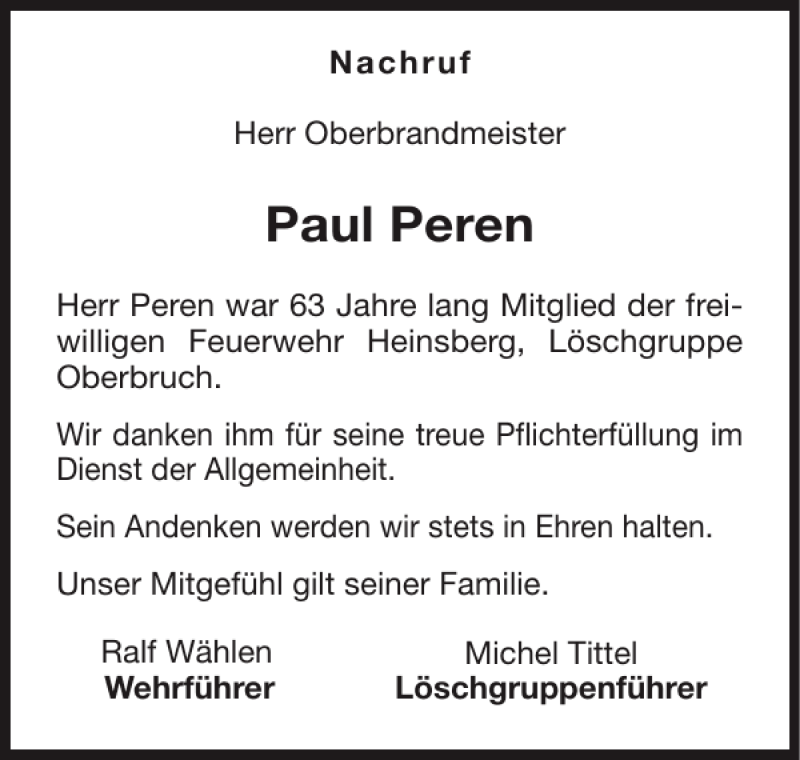 Nachruf

Herr Oberbrandmeister

Paul Peren

Herr Peren war 63 Jahre lang Mitglied der freiwilligen Feuerwehr Heinsberg, Löschgruppe Oberbruch.

Wir danken ihm für seine treue Pflichterfüllung im Dienst der Allgemeinheit.

Sein Andenken werden wir stets in Ehren halten.

Unser Mitgefühl gilt seiner Familie.

Ralf Wählen
Wehrführer

Michel Tittel
Löschgruppenführer